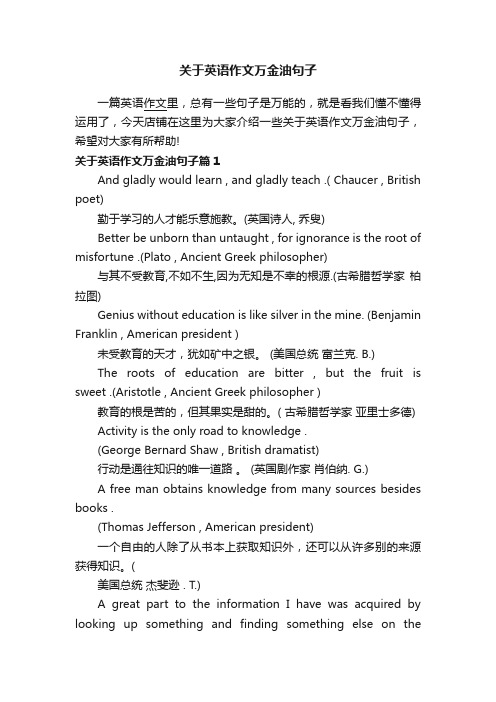 关于英语作文万金油句子

一篇英语作文里，总有一些句子是万能的，就是看我们懂不懂得运用了，今天店铺在这里为大家介绍一些关于英语作文万金油句子，希望对大家有所帮助!

关于英语作文万金油句子篇１

And gladly would learn , and gladly teach .( Chaucer , British poet)

勤于学习的人才能乐意施教。(英国诗人, 乔叟)

Better be unborn than untaught , for ignorance is the root of misfortune .(Plato , Ancient Greek philosopher)

与其不受教育,不如不生,因为无知是不幸的根源.(古希腊哲学家 柏拉图)

Genius without education is like silver in the mine. (Benjamin Franklin , American president )

未受教育的天才，犹如矿中之银。 (美国总统 富兰克. B.)

The roots of education are bitter , but the fruit is sweet .(Aristotle , Ancient Greek philosopher )

教育的根是苦的，但其果实是甜的。( 古希腊哲学家 亚里士多德)

Activity is the only road to knowledge .

(George Bernard Shaw , British dramatist)

行动是通往知识的唯一道路 。 (英国剧作家 肖伯纳. G.)

A free man obtains knowledge from many sources besides books .

(Thomas Jefferson , American president)

一个自由的人除了从书本上获取知识外，还可以从许多别的来源获得知识。(

美国总统 杰斐逊 . T.)

A great part to the information I have was acquired by looking up something and finding something else on the